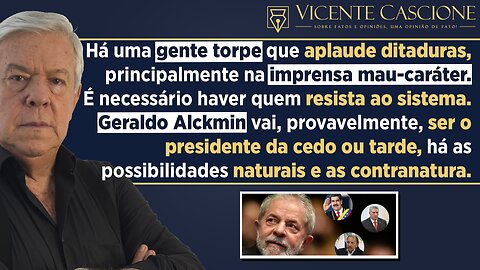 VICENTE CASCIONE
SOBRE FATOS E OPINIÕES, UMA OPINIÃO DE FATO!

Há uma gente torpe que aplaude ditaduras, principalmente na imprensa mau-caráter. É necessário haver quem resista ao sistema. Geraldo Alckmin vai, provavelmente, ser o presidente da cedo ou tarde, há as possibilidades naturais e as contranatura.